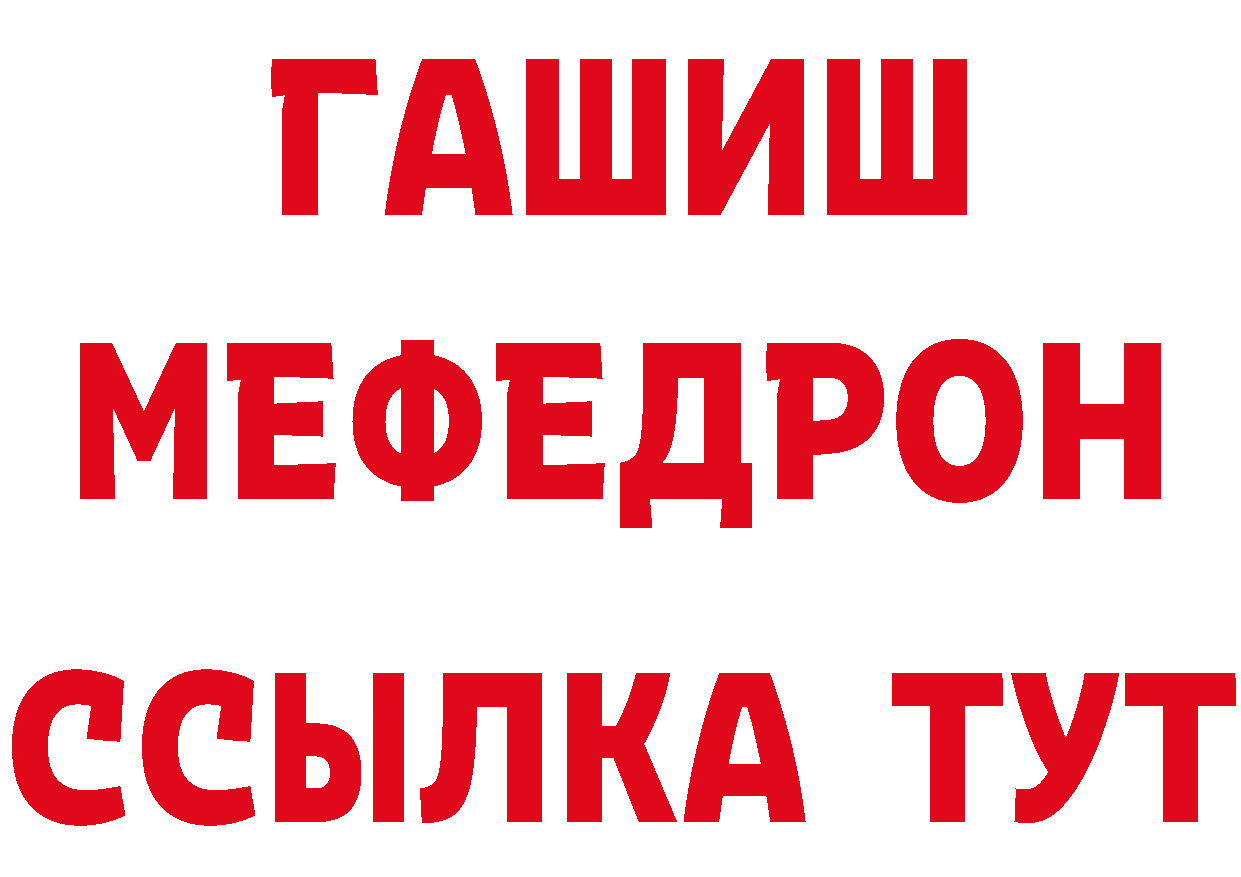 ГАШИШ
МЕФЕДРОН
ССЫЛКА ТУТ